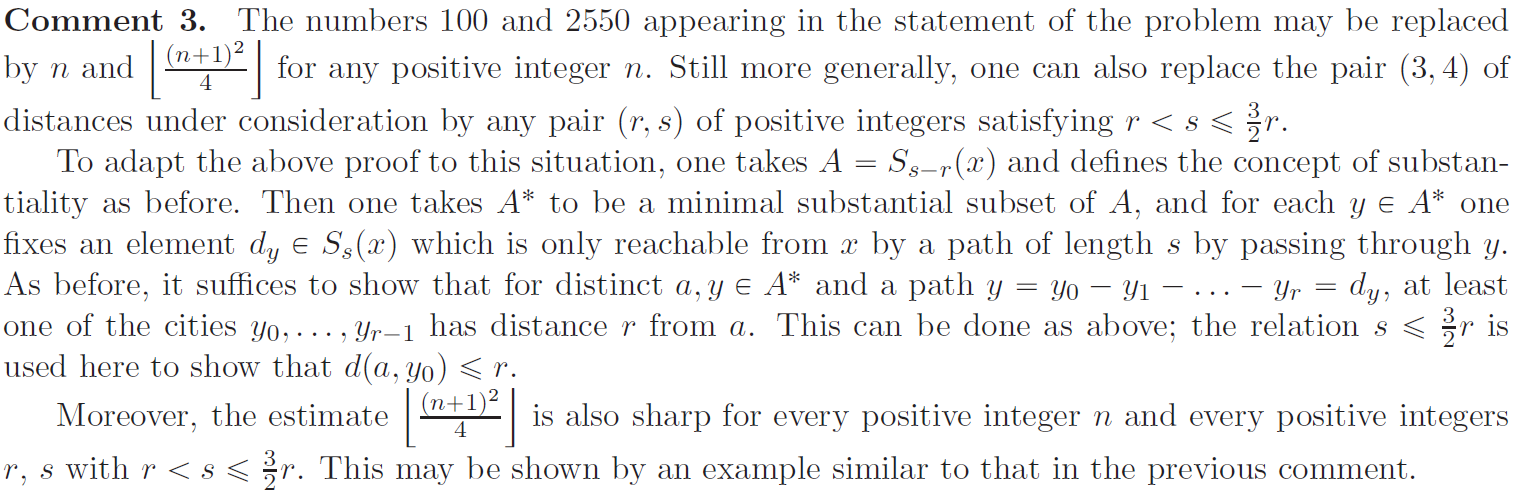 **Comment 3.** The numbers 100 and 2550 appearing in the statement of the problem may be replaced by $n$ and $\left\lfloor \frac{(n+1)^2}{4} \right\rfloor$ for any positive integer $n$. Still more generally, one can also replace the pair $(3, 4)$ of distances under consideration by any pair $(r, s)$ of positive integers satisfying $r < s \leqslant \frac{3}{2}r$.

To adapt the above proof to this situation, one takes $A = S_{s-r}(x)$ and defines the concept of substantiality as before. Then one takes $A^*$ to be a minimal substantial subset of $A$, and for each $y \in A^*$ one fixes an element $d_y \in S_s(x)$ which is only reachable from $x$ by a path of length $s$ by passing through $y$. As before, it suffices to show that for distinct $a, y \in A^*$ and a path $y = y_0 - y_1 - \ldots - y_r = d_y$, at least one of the cities $y_0, \ldots, y_{r-1}$ has distance $r$ from $a$. This can be done as above; the relation $s \leqslant \frac{3}{2}r$ is used here to show that $d(a, y_0) \leqslant r$.

Moreover, the estimate $\left\lfloor \frac{(n+1)^2}{4} \right\rfloor$ is also sharp for every positive integer $n$ and every positive integers $r$, $s$ with $r < s \leqslant \frac{3}{2}r$. This may be shown by an example similar to that in the previous comment.